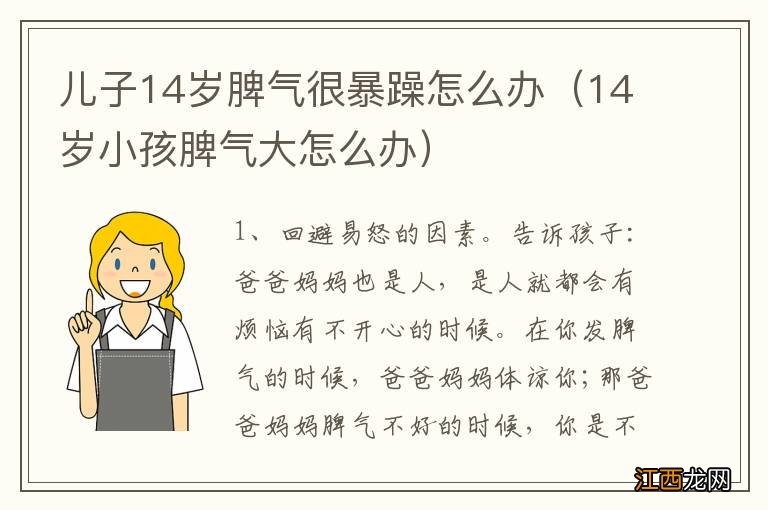 儿子14岁脾气很暴躁怎么办（14岁小孩脾气大怎么办）

1、回避易怒的因素。告诉孩子：爸爸妈妈也是人，是人就都会有烦恼有不开心的时候。在你发脾气的时候，爸爸妈妈体谅你；那爸爸妈妈脾气不好的时候，你是不

江西龙网